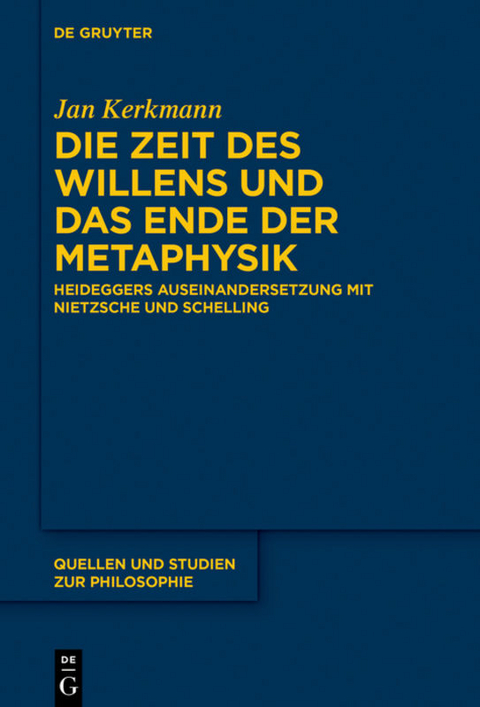 DE GRUYTER

Jan Kerkmann

DIE ZEIT DES WILLENS UND DAS ENDE DER METAPHYSIK

HEIDEGGERS AUSEINANDERSETZUNG MIT NIETZSCHE UND SCHELLING

QUELLEN UND STUDIEN ZUR PHILOSOPHIE

DE
G